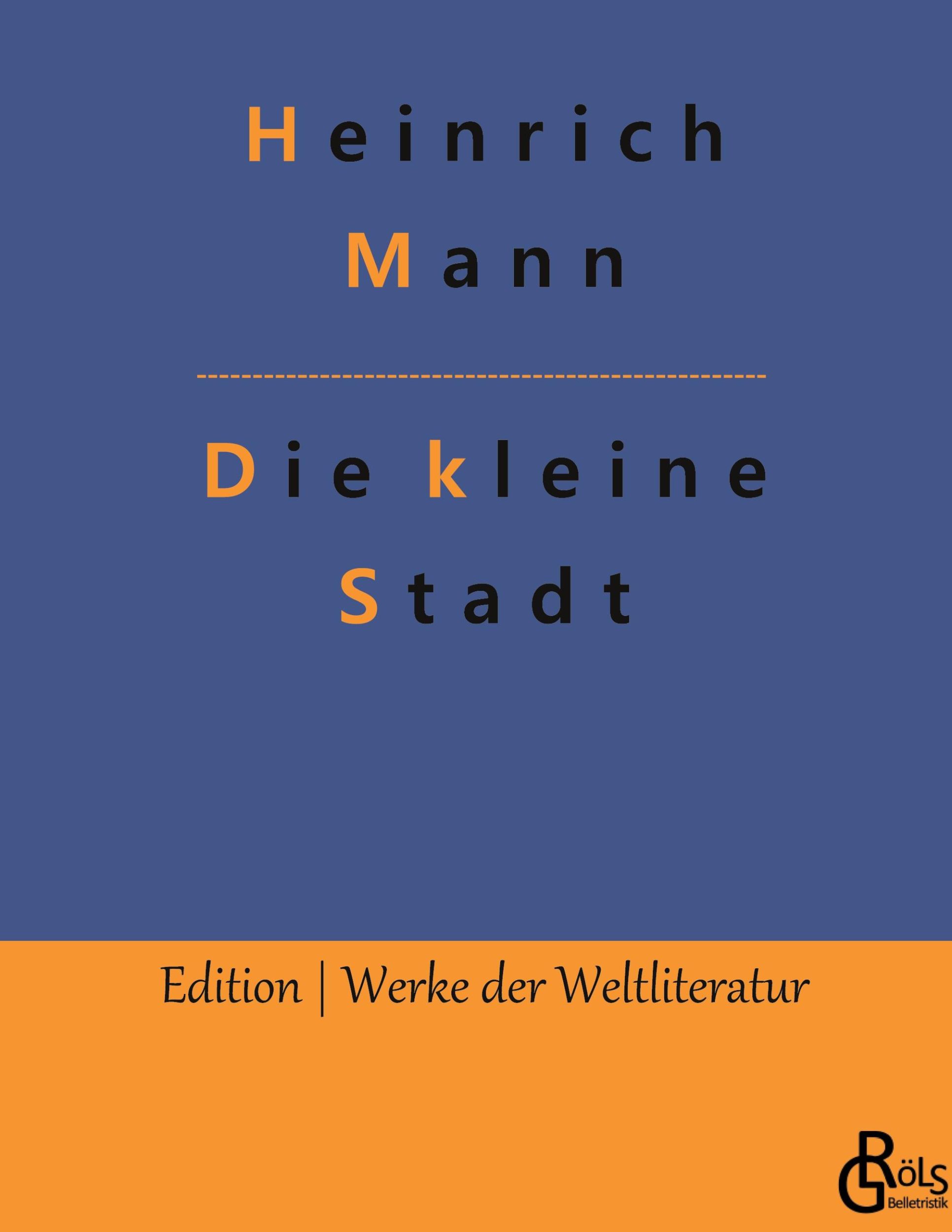 Heinrich
Mann

Die kleine
Stadt

Edition | Werke der Weltliteratur

GRÖLS
Belletristik